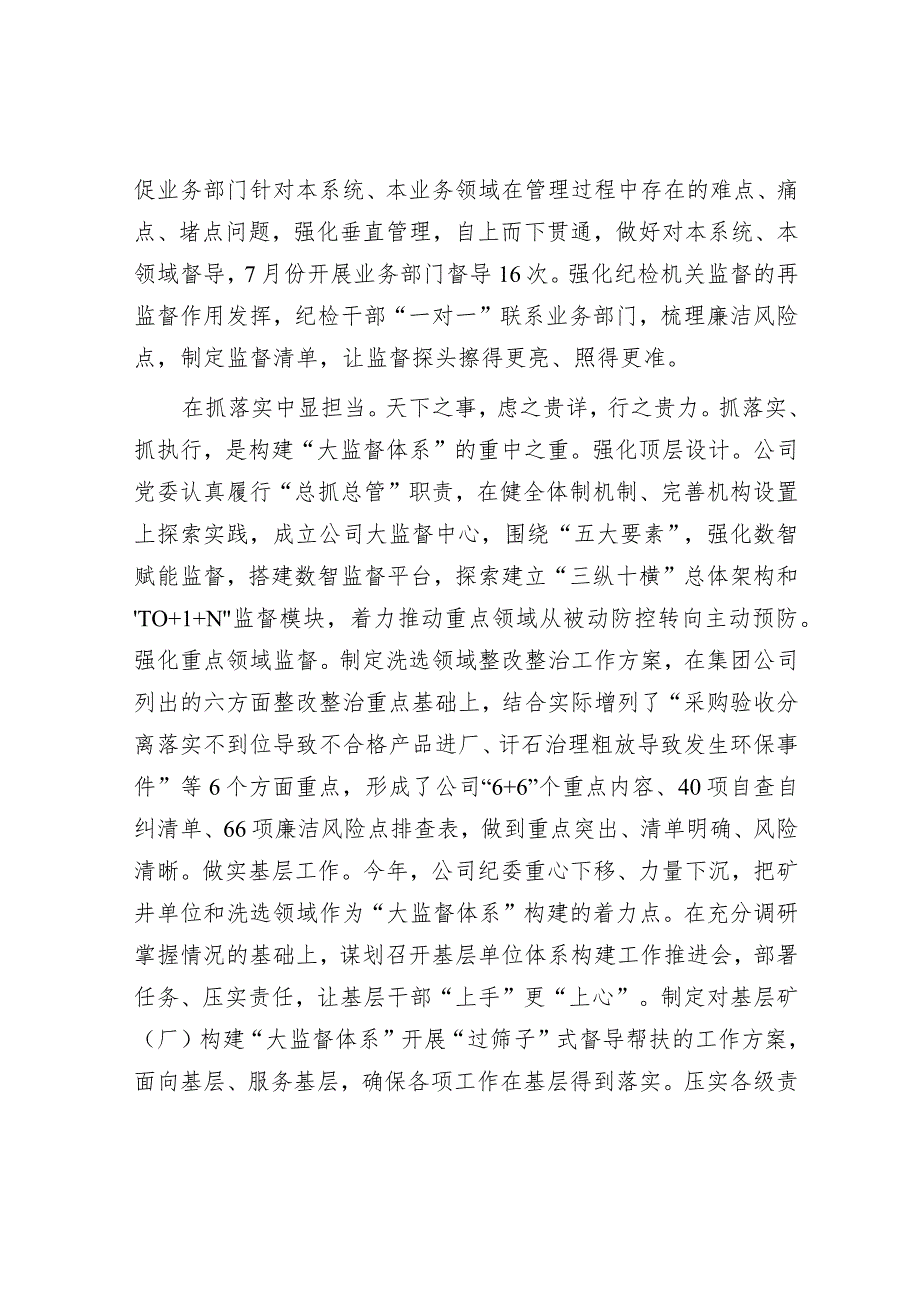 促业务部门针对本系统、本业务领域在管理过程中存在的难点、痛点、堵点问题，强化垂直管理，自上而下贯通，做好对本系统、本领域督导，7月份开展业务部门督导16次。强化纪检机关监督的再监督作用发挥，纪检干部“一对一”联系业务部门，梳理廉洁风险点，制定监督清单，让监督探头擦得更亮、照得更准。

在抓落实中显担当。天下之事，虑之贵详，行之贵力。抓落实、抓执行，是构建“大监督体系”的重中之重。强化顶层设计。公司党委认真履行“总抓总管”职责，在健全体制机制、完善机构设置上探索实践，成立公司大监督中心，围绕“五大要素”，强化数智赋能监督，搭建数智监督平台，探索建立“三纵十横”总体架构和'TO+1+N"监督模块，着力推动重点领域从被动防控转向主动预防。强化重点领域监督。制定洗选领域整改整治工作方案，在集团公司列出的六方面整改整治重点基础上，结合实际增列了“采购验收分离落实不到位导致不合格产品进厂、讦石治理粗放导致发生环保事件”等6个方面重点，形成了公司“6+6”个重点内容、40项自查自纠清单、66项廉洁风险点排查表，做到重点突出、清单明确、风险清晰。做实基层工作。今年，公司纪委重心下移、力量下沉，把矿井单位和洗选领域作为“大监督体系”构建的着力点。在充分调研掌握情况的基础上，谋划召开基层单位体系构建工作推进会，部署任务、压实责任，让基层干部“上手”更“上心”。制定对基层矿（厂）构建“大监督体系”开展“过筛子”式督导帮扶的工作方案，面向基层、服务基层，确保各项工作在基层得到落实。压实各级责